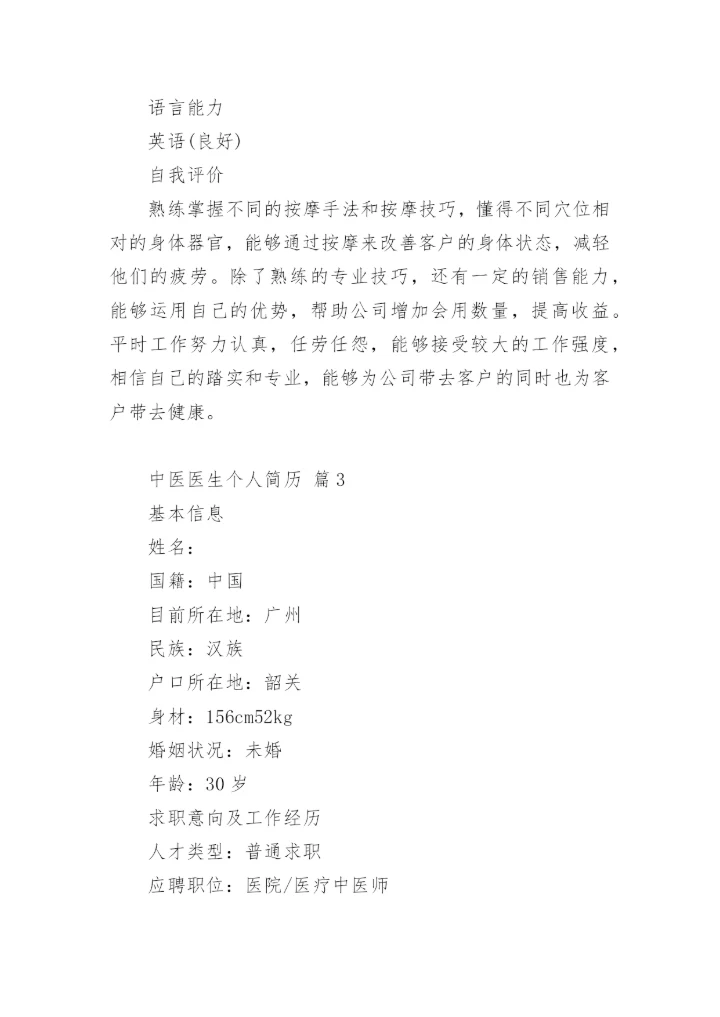 语言能力

英语(良好)

自我评价

熟练掌握不同的按摩手法和按摩技巧，懂得不同穴位相对的身体器官，能够通过按摩来改善客户的身体状态，减轻他们的疲劳。除了熟练的专业技巧，还有一定的销售能力，能够运用自己的优势，帮助公司增加会用数量，提高收益。平时工作努力认真，任劳任怨，能够接受较大的工作强度，相信自己的踏实和专业，能够为公司带去客户的同时也为客户带去健康。

中医医生个人简历 篇3

基本信息

姓名：

国籍：中国

目前所在地：广州

民族：汉族

户口所在地：韶关

身材：156cm52kg

婚姻状况：未婚

年龄：30岁

求职意向及工作经历

人才类型：普通求职

应聘职位：医院/医疗中医师